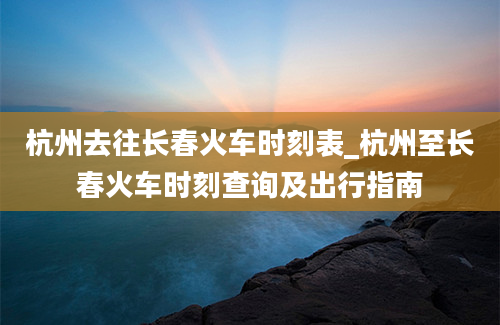 杭州去往长春火车时刻表_杭州至长春火车时刻查询及出行指南